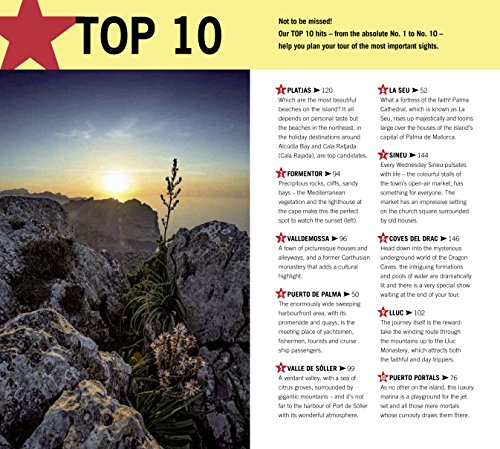 TOP 10

Not to be missed!
Our TOP 10 hits – from the absolute No. 1 to No. 10 – help you plan your tour of the most important sights.

1 PLATJAS ➤ 120
Which are the most beautiful beaches on the island? It all depends on personal taste but the beaches in the northeast, in the holiday destinations around Alcúdia Bay and Cala Ratjada (Cala Rajada), are top candidates.

2 FORMENTOR ➤ 94
Precipitous rocks, cliffs, sandy bays – the Mediterranean vegetation and the lighthouse at the cape make this the perfect spot to watch the sunset (left).

3 VALLDEMOSSA ➤ 96
A town of picturesque houses and alleyways, and a former Carthusian monastery that adds a cultural highlight.

4 PUERTO DE PALMA ➤ 50
The enormously wide sweeping harbourfront area, with its promenade and quays, is the meeting place of yachtsmen, fishermen, tourists and cruise ship passengers.

5 VALLE DE SÓLLER ➤ 99
A verdant valley, with a sea of citrus groves, surrounded by gigantic mountains – and it's not far to the harbour of Port de Sóller with its wonderful atmosphere.

6 LA SEU ➤ 52
What a fortress of the faith! Palma Cathedral, which is known as La Seu, rises up majestically and looms large over the houses of the island's capital of Palma de Mallorca.

7 SINEU ➤ 144
Every Wednesday Sineu pulsates with life – the colourful stalls of the town's open-air market, has something for everyone. The market has an impressive setting on the church square surrounded by old houses.

8 COVES DEL DRAC ➤ 146
Head down into the mysterious underground world of the Dragon Caves: the intriguing formations and pools of water are dramatically lit and there is a very special show waiting at the end of your tour.

9 LLUC ➤ 102
The journey itself is the reward: take the winding route through the mountains up to the Lluc Monastery, which attracts both the faithful and day-trippers.

10 PUERTO PORTALS ➤ 76
As no other on the island, this luxury marina is a playground for the jet set and all those mere mortals whose curiosity draws them there.